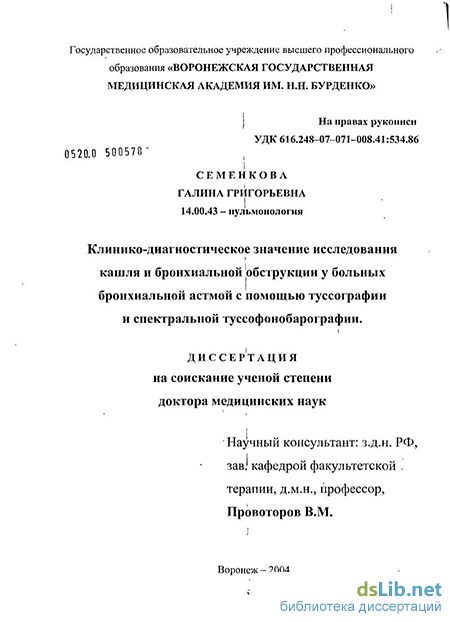 Государственное образовательное учреждение высшего профессионального образования «ВОРОНЕЖСКАЯ ГОСУДАРСТВЕННАЯ МЕДИЦИНСКАЯ АКАДЕМИЯ ИМ. Н.Н. БУРДЕНКО»

На правах рукописи
УДК 616.248–07–071–008.41:534.86

0520.0 500578

СЕМЕНКОВА
ГАЛИНА ГРИГОРЬЕВНА
14.00.43 – пульмонология

Клинико-диагностическое значение исследования кашля и бронхиальной обструкции у больных бронхиальной астмой с помощью туссографии и спектральной туссофонобарографии.

ДИССЕРТАЦИЯ
на соискание ученой степени
доктора медицинских наук

Научный консультант: з.д.н. РФ, зав. кафедрой факультетской терапии, д.м.н., профессор,
Провоторов В.М.

Воронеж – 2004

dsLib.net
библиотека диссертаций